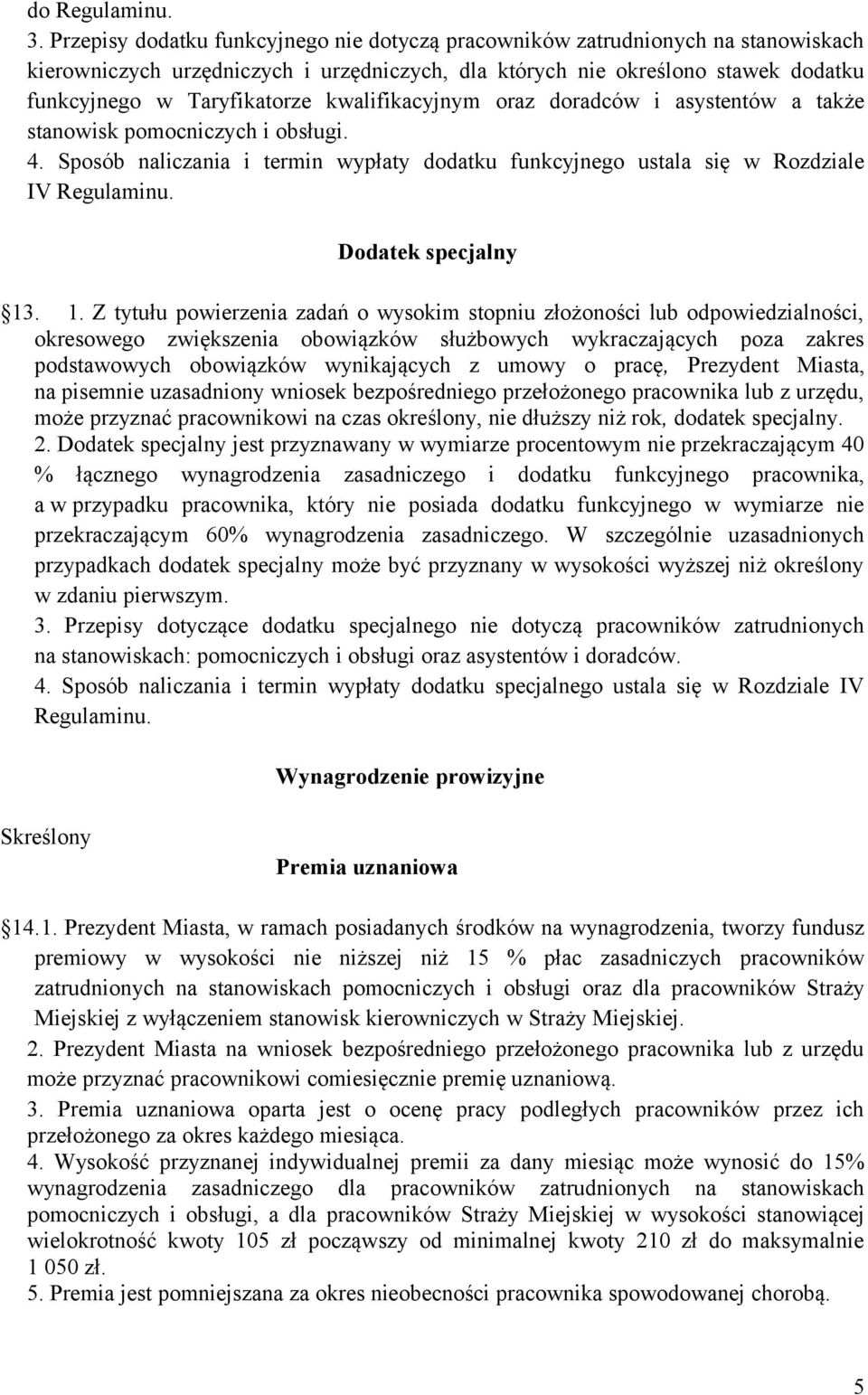 do Regulaminu.

3. Przepisy dodatku funkcyjnego nie dotyczą pracowników zatrudnionych na stanowiskach kierowniczych urzędniczych i urzędniczych, dla których nie określono stawek dodatku funkcyjnego w Taryfikatorze kwalifikacyjnym oraz doradców i asystentów a także stanowisk pomocniczych i obsługi.

4. Sposób naliczania i termin wypłaty dodatku funkcyjnego ustala się w Rozdziale IV Regulaminu.

Dodatek specjalny

13. 1. Z tytułu powierzenia zadań o wysokim stopniu złożoności lub odpowiedzialności, okresowego zwiększenia obowiązków służbowych wykraczających poza zakres podstawowych obowiązków wynikających z umowy o pracę, Prezydent Miasta, na pisemnie uzasadniony wniosek bezpośredniego przełożonego pracownika lub z urzędu, może przyznać pracownikowi na czas określony, nie dłuższy niż rok, dodatek specjalny.

2. Dodatek specjalny jest przyznawany w wymiarze procentowym nie przekraczającym 40 % łącznego wynagrodzenia zasadniczego i dodatku funkcyjnego pracownika, a w przypadku pracownika, który nie posiada dodatku funkcyjnego w wymiarze nie przekraczającym 60% wynagrodzenia zasadniczego. W szczególnie uzasadnionych przypadkach dodatek specjalny może być przyznany w wysokości wyższej niż określony w zdaniu pierwszym.

3. Przepisy dotyczące dodatku specjalnego nie dotyczą pracowników zatrudnionych na stanowiskach: pomocniczych i obsługi oraz asystentów i doradców.

4. Sposób naliczania i termin wypłaty dodatku specjalnego ustala się w Rozdziale IV Regulaminu.

Wynagrodzenie prowizyjne

Skreślony

Premia uznaniowa

14.1. Prezydent Miasta, w ramach posiadanych środków na wynagrodzenia, tworzy fundusz premiowy w wysokości nie niższej niż 15 % płac zasadniczych pracowników zatrudnionych na stanowiskach pomocniczych i obsługi oraz dla pracowników Straży Miejskiej z wyłączeniem stanowisk kierowniczych w Straży Miejskiej.

2. Prezydent Miasta na wniosek bezpośredniego przełożonego pracownika lub z urzędu może przyznać pracownikowi comiesięcznie premię uznaniową.

3. Premia uznaniowa oparta jest o ocenę pracy podległych pracowników przez ich przełożonego za okres każdego miesiąca.

4. Wysokość przyznanej indywidualnej premii za dany miesiąc może wynosić do 15% wynagrodzenia zasadniczego dla pracowników zatrudnionych na stanowiskach pomocniczych i obsługi, a dla pracowników Straży Miejskiej w wysokości stanowiącej wielokrotność kwoty 105 zł począwszy od minimalnej kwoty 210 zł do maksymalnie 1 050 zł.

5. Premia jest pomniejszana za okres nieobecności pracownika spowodowanej chorobą.

5